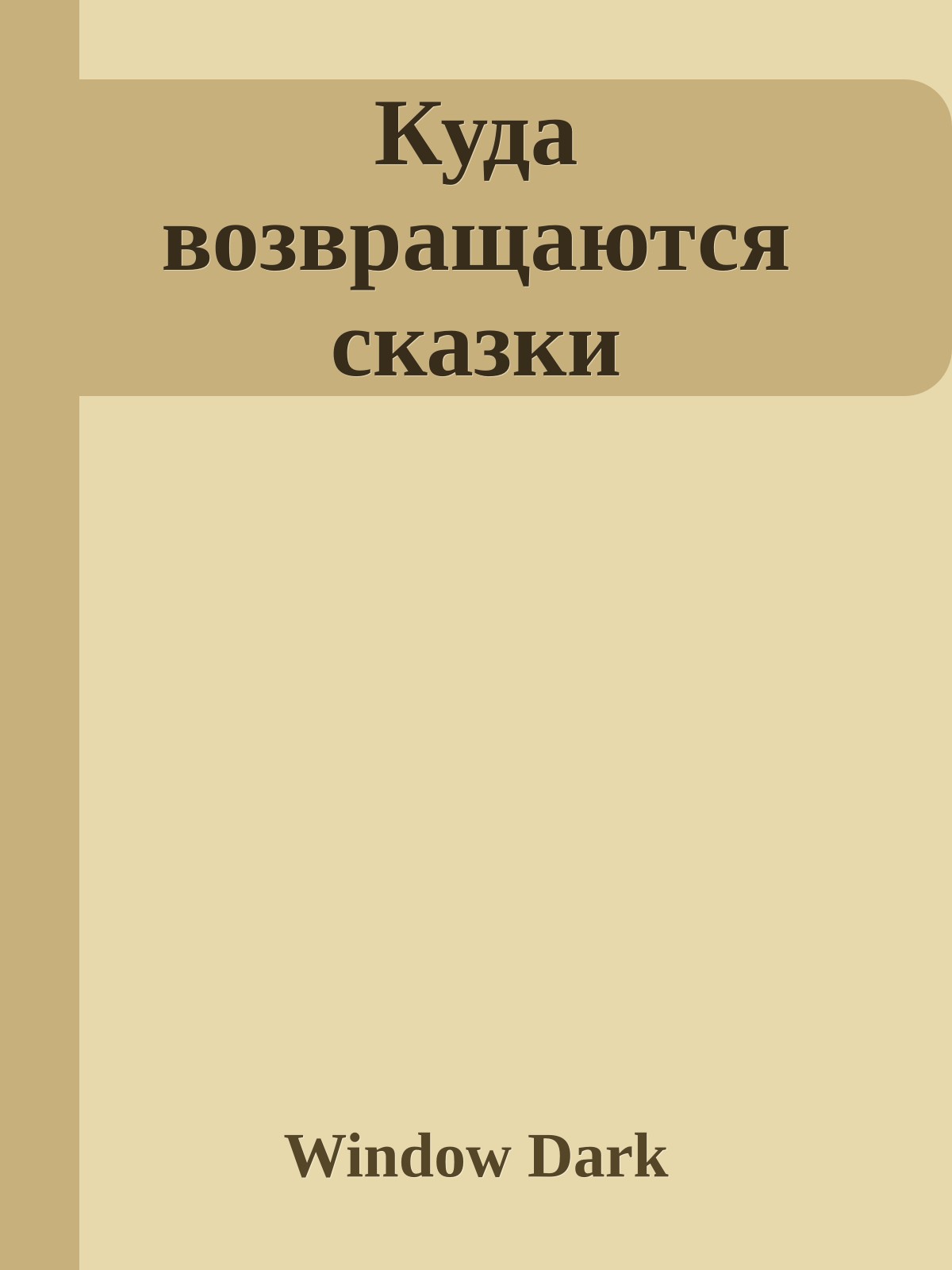 Куда возвращаются сказки

Window Dark